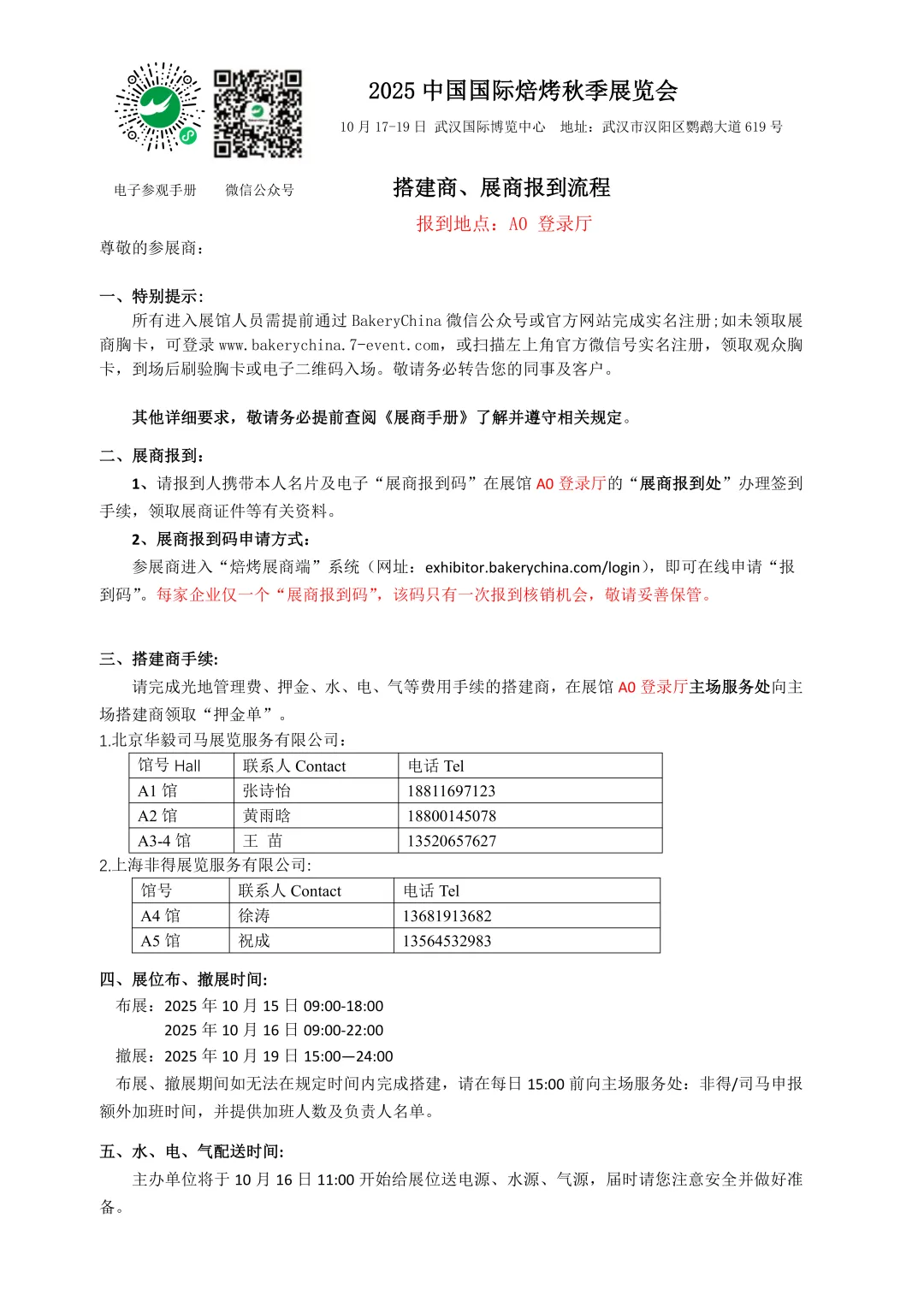 2025 中国国际焙烤秋季展览会

10 月 17-19 日 武汉国际博览中心 地址：武汉市汉阳区鹦鹉大道 619 号

电子参观手册 微信公众号

搭建商、展商报到流程

报到地点：A0 登录厅

尊敬的参展商：

一、特别提示:

所有进入展馆人员需提前通过 BakeryChina 微信公众号或官方网站完成实名注册;如未领取展商胸卡，可登录 www.bakerychina.7-event.com，或扫描左上角官方微信号实名注册，领取观众胸卡，到场后刷验胸卡或电子二维码入场。敬请务必转告您的同事及客户。

其他详细要求，敬请务必提前查阅《展商手册》了解并遵守相关规定。

二、展商报到：

1、请报到人携带本人名片及电子“展商报到码”在展馆 A0 登录厅的“展商报到处”办理签到手续，领取展商证件等有关资料。

2、展商报到码申请方式：

参展商进入“焙烤展商端”系统（网址：exhibitor.bakerychina.com/login），即可在线申请“报到码”。每家企业仅一个“展商报到码”，该码只有一次报到核销机会，敬请妥善保管。

三、搭建商手续:

请完成光地管理费、押金、水、电、气等费用手续的搭建商，在展馆 A0 登录厅主场服务处向主场搭建商领取“押金单”。

1.北京华毅司马展览服务有限公司：

| 馆号 Hall | 联系人 Contact | 电话 Tel |
|---|---|---|
| A1 馆 | 张诗怡 | 18811697123 |
| A2 馆 | 黄雨晗 | 18800145078 |
| A3-4 馆 | 王 苗 | 13520657627 |

2.上海非得展览服务有限公司:

| 馆号 | 联系人 Contact | 电话 Tel |
|---|---|---|
| A4 馆 | 徐涛 | 13681913682 |
| A5 馆 | 祝成 | 13564532983 |

四、展位布、撤展时间:

布展：2025 年 10 月 15 日 09:00-18:00
2025 年 10 月 16 日 09:00-22:00
撤展：2025 年 10 月 19 日 15:00—24:00

布展、撤展期间如无法在规定时间内完成搭建，请在每日 15:00 前向主场服务处：非得/司马申报额外加班时间，并提供加班人数及负责人名单。

五、水、电、气配送时间:

主办单位将于 10 月 16 日 11:00 开始给展位送电源、水源、气源，届时请您注意安全并做好准备。